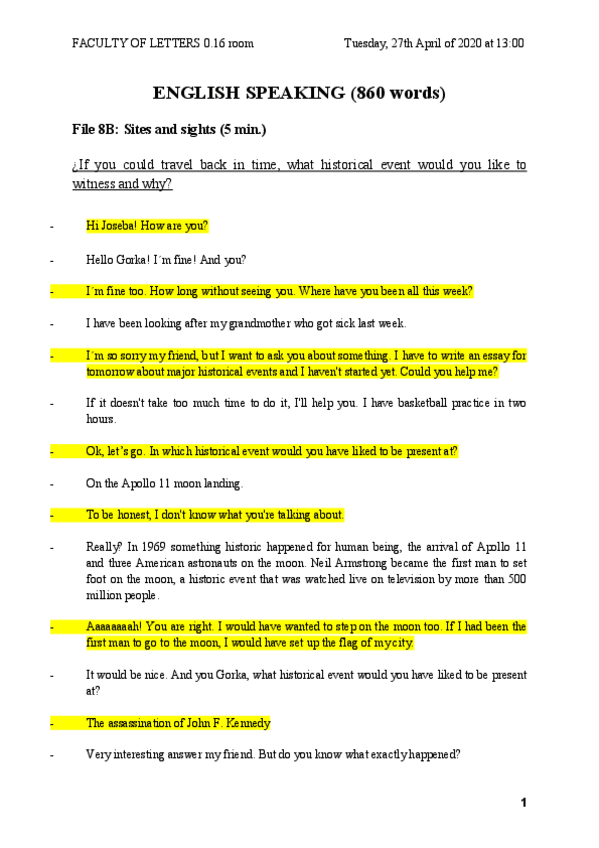 FACULTY OF LETTERS 0.16 room

Tuesday, 27th April of 2020 at 13:00

ENGLISH SPEAKING (860 words)

File 8B: Sites and sights (5 min.)

¿If you could travel back in time, what historical event would you like to witness and why?

- Hi Joseba! How are you?

- Hello Gorka! I´m fine! And you?

- I´m fine too. How long without seeing you. Where have you been all this week?

- I have been looking after my grandmother who got sick last week.

- I´m so sorry my friend, but I want to ask you about something. I have to write an essay for tomorrow about major historical events and I haven't started yet. Could you help me?

- If it doesn't take too much time to do it, I'll help you. I have basketball practice in two hours.

- Ok, let's go. In which historical event would you have liked to be present at?

- On the Apollo 11 moon landing.

- To be honest, I don't know what you're talking about.

- Really? In 1969 something historic happened for human being, the arrival of Apollo 11 and three American astronauts on the moon. Neil Armstrong became the first man to set foot on the moon, a historic event that was watched live on television by more than 500 million people.

- Aaaaaaaah! You are right. I would have wanted to step on the moon too. If I had been the first man to go to the moon, I would have set up the flag of my city.

- It would be nice. And you Gorka, what historical event would you have liked to be present at?

- The assassination of John F. Kennedy

- Very interesting answer my friend. But do you know what exactly happened?

1